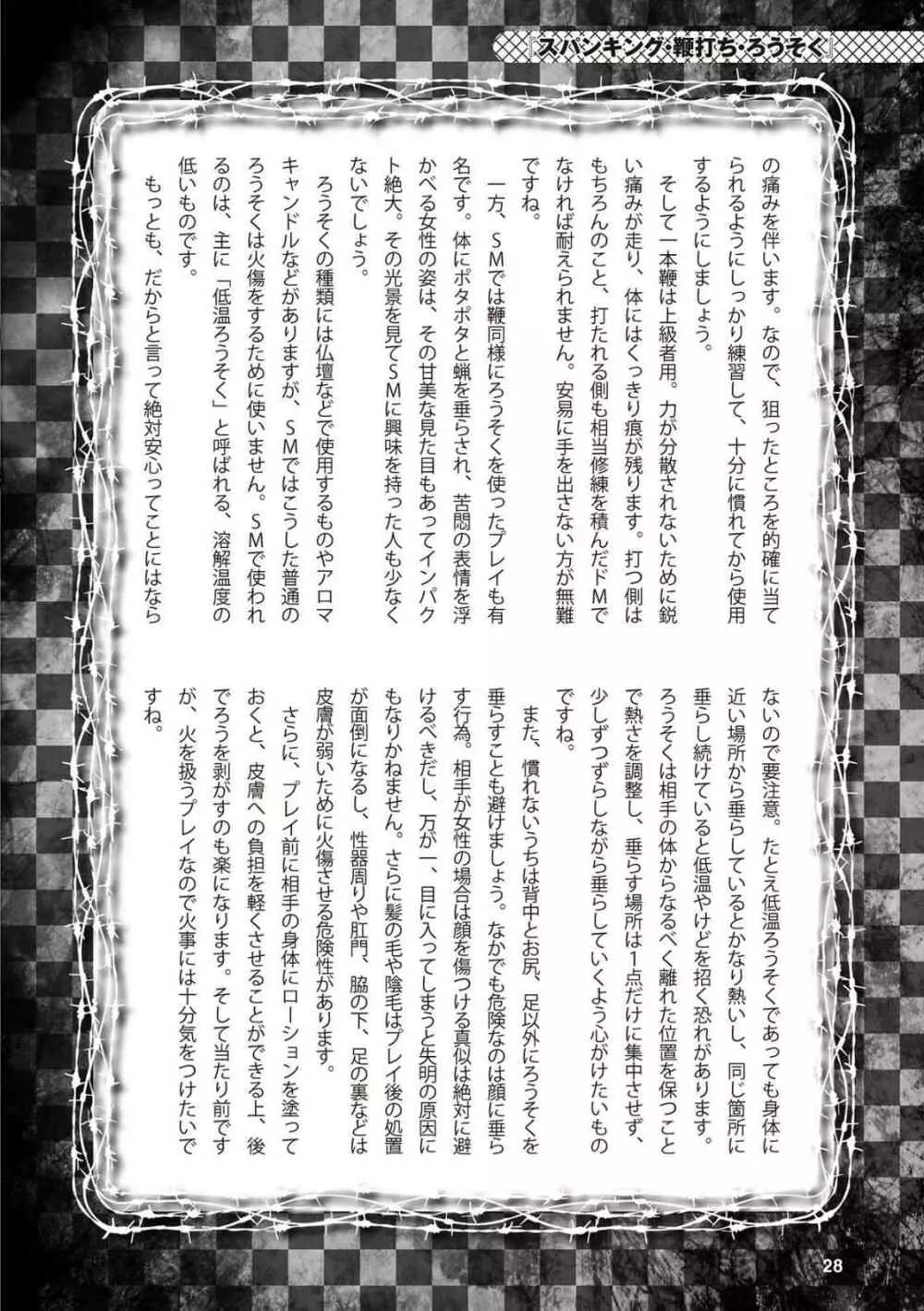 『スパンキング・鞭打ち・ろうそく』

の痛みを伴います。なので、狙ったところを的確に当てられるようにしっかり練習して、十分に慣れてから使用するようにしましょう。
そして一本鞭は上級者用。力が分散されないために鋭い痛みが走り、体にはくっきり痕が残ります。打つ側はもちろんのこと、打たれる側も相当修練を積んだドMでなければ耐えられません。安易に手を出さない方が無難ですね。
一方、SMでは鞭同様にろうそくを使ったプレイも有名です。体にポタポタと蝋を垂らされ、苦悶の表情を浮かべる女性の姿は、その甘美な見た目もあってインパクト絶大。その光景を見てSMに興味を持った人も少なくないでしょう。
ろうそくの種類には仏壇などで使用するものやアロマキャンドルなどがありますが、SMではこうした普通のろうそくは火傷をするために使いません。SMで使われるのは、主に「低温ろうそく」と呼ばれる、溶解温度の低いものです。
もっとも、だからと言って絶対安心ってことにはならないので要注意。たとえ低温ろうそくであっても身体に近い場所から垂らしているとかなり熱いし、同じ箇所に垂らし続けていると低温やけどを招く恐れがあります。ろうそくは相手の体からなるべく離れた位置を保つことで熱さを調整し、垂らす場所は1点だけに集中させず、少しずつずらしながら垂らしていくよう心がけたいものですね。
また、慣れないうちは背中とお尻、足以外にろうそくを垂らすことも避けましょう。なかでも危険なのは顔に垂らす行為。相手が女性の場合は顔を傷つける真似は絶対に避けるべきだし、万が一、目に入ってしまうと失明の原因にもなりかねません。さらに髪の毛や陰毛はプレイ後の処置が面倒になるし、性器周りや肛門、脇の下、足の裏などは皮膚が弱いために火傷させる危険性があります。
さらに、プレイ前に相手の身体にローションを塗っておくと、皮膚への負担を軽くさせることができる上、後でろうを剥がすのも楽になります。そして当たり前ですが、火を扱うプレイなので火事には十分気をつけたいですね。

28